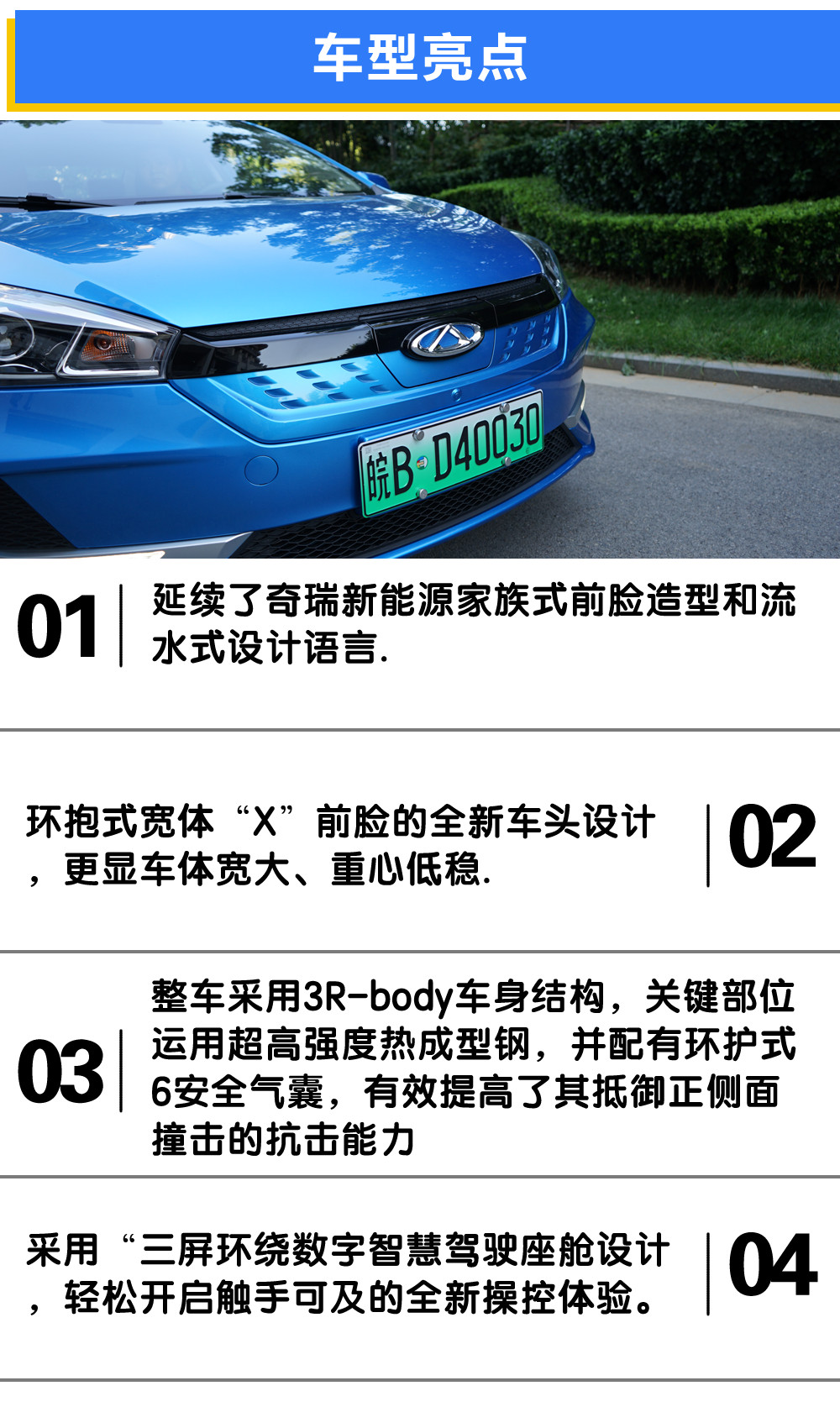 车型亮点

皖B D40030

01 延续了奇瑞新能源家族式前脸造型和流水式设计语言.

环抱式宽体“X”前脸的全新车头设计，更显车体宽大、重心低稳. 02

03 整车采用3R-body车身结构，关键部位运用超高强度热成型钢，并配有环护式6安全气囊，有效提高了其抵御正侧面撞击的抗击能力

采用“三屏环绕数字智慧驾驶座舱设计，轻松开启触手可及的全新操控体验。 04